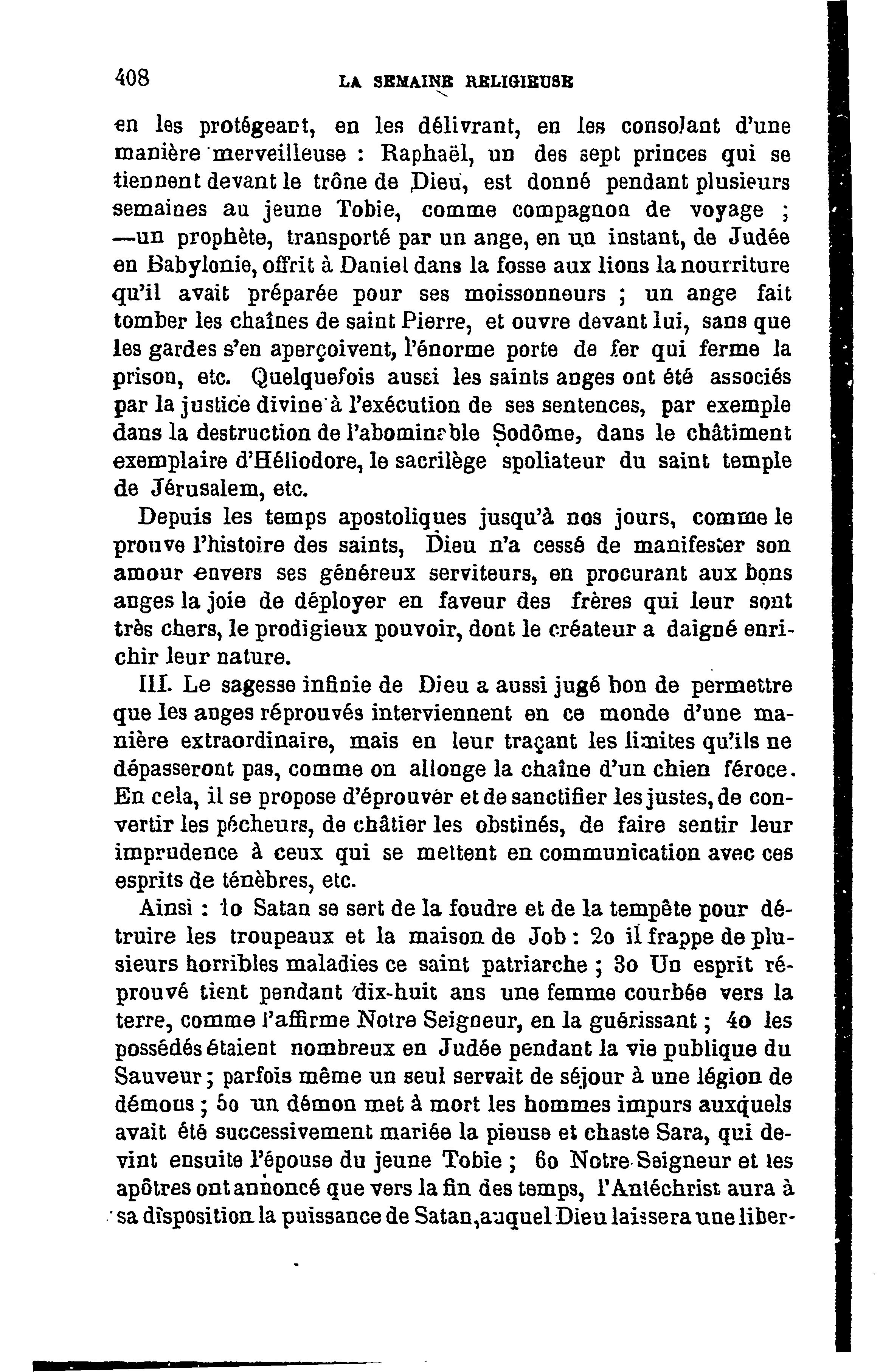 408 LA SEMAINE RELIGIEUSE

en les protégeant, en les délivrant, en les consolant d'une manière merveilleuse : Raphaël, un des sept princes qui se tiennent devant le trône de Dieu, est donné pendant plusieurs semaines au jeune Tobie, comme compagnon de voyage ; —un prophète, transporté par un ange, en un instant, de Judée en Babylonie, offrit à Daniel dans la fosse aux lions la nourriture qu'il avait préparée pour ses moissonneurs ; un ange fait tomber les chaînes de saint Pierre, et ouvre devant lui, sans que les gardes s'en aperçoivent, l'énorme porte de fer qui ferme la prison, etc. Quelquefois aussi les saints anges ont été associés par la justice divine à l'exécution de ses sentences, par exemple dans la destruction de l'abominable Sodôme, dans le châtiment exemplaire d'Héliodore, le sacrilège spoliateur du saint temple de Jérusalem, etc.

Depuis les temps apostoliques jusqu'à nos jours, comme le prouve l'histoire des saints, Dieu n'a cessé de manifester son amour envers ses généreux serviteurs, en procurant aux bons anges la joie de déployer en faveur des frères qui leur sont très chers, le prodigieux pouvoir, dont le créateur a daigné enrichir leur nature.

III. Le sagesse infinie de Dieu a aussi jugé bon de permettre que les anges réprouvés interviennent en ce monde d'une manière extraordinaire, mais en leur traçant les limites qu'ils ne dépasseront pas, comme on allonge la chaîne d'un chien féroce. En cela, il se propose d'éprouver et de sanctifier les justes, de convertir les pécheurs, de châtier les obstinés, de faire sentir leur imprudence à ceux qui se mettent en communication avec ces esprits de ténèbres, etc.

Ainsi : 1o Satan se sert de la foudre et de la tempête pour détruire les troupeaux et la maison de Job : 2o il frappe de plusieurs horribles maladies ce saint patriarche ; 3o Un esprit réprouvé tient pendant dix-huit ans une femme courbée vers la terre, comme l'affirme Notre Seigneur, en la guérissant ; 4o les possédés étaient nombreux en Judée pendant la vie publique du Sauveur ; parfois même un seul servait de séjour à une légion de démons ; 5o un démon met à mort les hommes impurs auxquels avait été successivement mariée la pieuse et chaste Sara, qui devint ensuite l'épouse du jeune Tobie ; 6o Notre Seigneur et les apôtres ont annoncé que vers la fin des temps, l'Antéchrist aura à sa disposition la puissance de Satan, auquel Dieu laissera une liber-